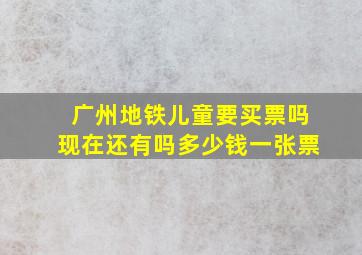 广州地铁儿童要买票吗
现在还有吗多少钱一张票